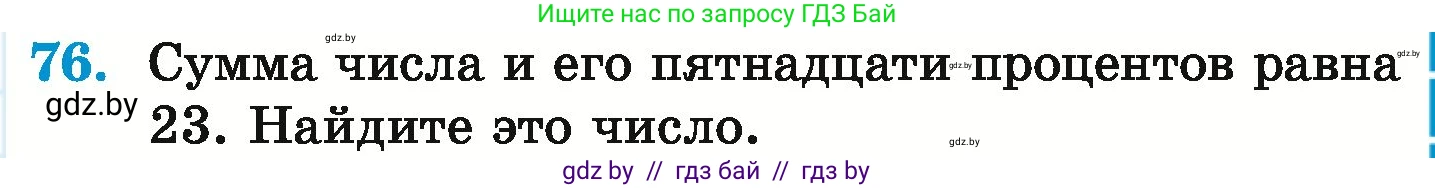 Ищите нас по запросу ГДЗ Бай

gdz.by

76. Сумма числа и его пятнадцати процентов равна 23. Найдите это число.

gdz.by gdz.by gdz.by gdz.by

gdz by // гдз бай // гдз by